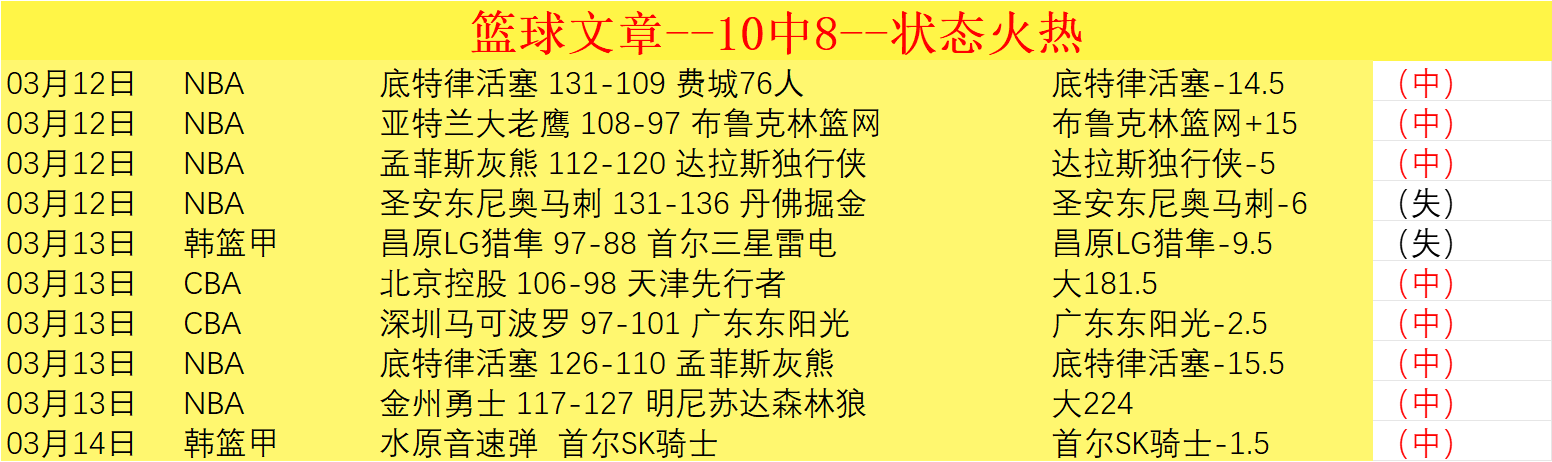 篮球文章--10中8--状态火热

| | | | | |
|---|---|---|---|---|
| 03月12日 | NBA | 底特律活塞 131-109 费城76人 | 底特律活塞-14.5 | （中） |
| 03月12日 | NBA | 亚特兰大老鹰 108-97 布鲁克林篮网 | 布鲁克林篮网+15 | （中） |
| 03月12日 | NBA | 孟菲斯灰熊 112-120 达拉斯独行侠 | 达拉斯独行侠-5 | （中） |
| 03月12日 | NBA | 圣安东尼奥马刺 131-136 丹佛掘金 | 圣安东尼奥马刺-6 | （失） |
| 03月13日 | 韩篮甲 | 昌原LG猎隼 97-88 首尔三星雷电 | 昌原LG猎隼-9.5 | （失） |
| 03月13日 | CBA | 北京控股 106-98 天津先行者 | 大181.5 | （中） |
| 03月13日 | CBA | 深圳马可波罗 97-101 广东东阳光 | 广东东阳光-2.5 | （中） |
| 03月13日 | NBA | 底特律活塞 126-110 孟菲斯灰熊 | 底特律活塞-15.5 | （中） |
| 03月13日 | NBA | 金州勇士 117-127 明尼苏达森林狼 | 大224 | （中） |
| 03月14日 | 韩篮甲 | 水原音速弹 首尔SK骑士 | 首尔SK骑士-1.5 | （中） |